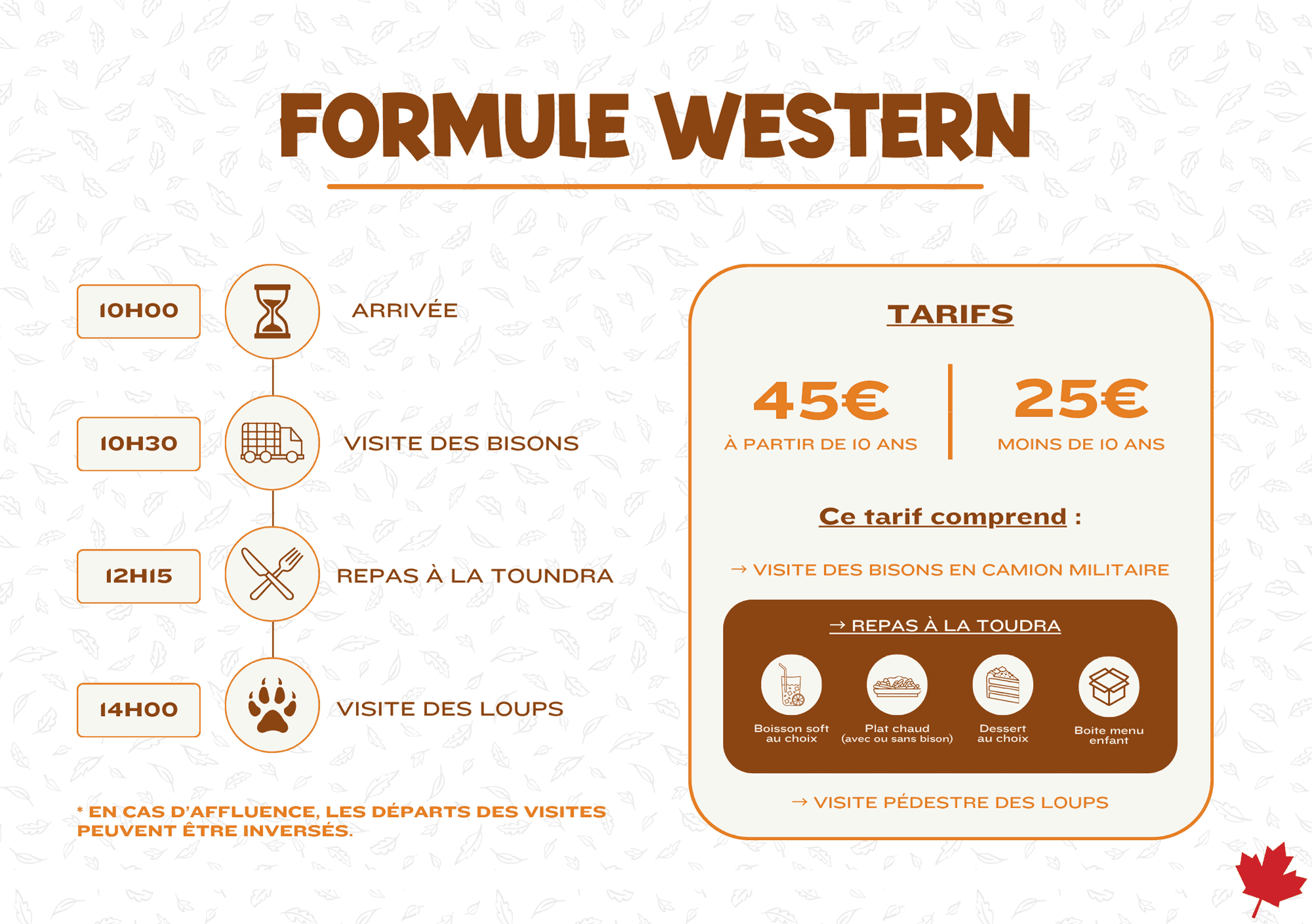 FORMULE WESTERN

10H00 ARRIVÉE

10H30 VISITE DES BISONS

12H15 REPAS À LA TOUNDRA

14H00 VISITE DES LOUPS

* EN CAS D'AFFLUENCE, LES DÉPARTS DES VISITES PEUVENT ÊTRE INVERSÉS.

TARIFS

45€
À PARTIR DE 10 ANS

25€
MOINS DE 10 ANS

Ce tarif comprend :

→ VISITE DES BISONS EN CAMION MILITAIRE

→ REPAS À LA TOUDRA

Boisson soft au choix

Plat chaud (avec ou sans bison)

Dessert au choix

Boite menu enfant

→ VISITE PÉDESTRE DES LOUPS